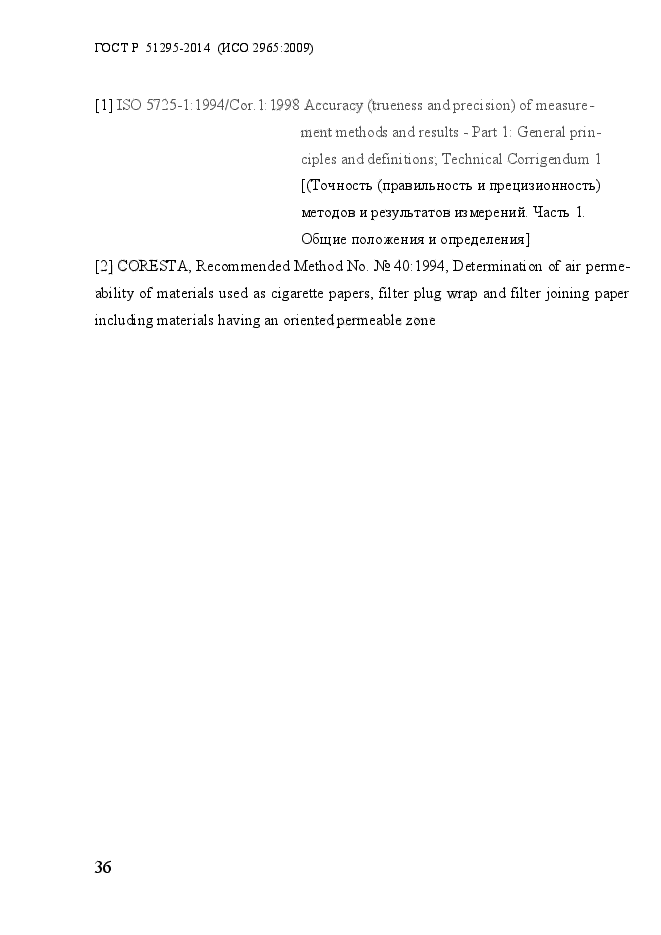 ГОСТ Р 51295-2014 (ИСО 2965:2009)

[1] ISO 5725-1:1994/Cor.1:1998 Accuracy (trueness and precision) of measurement methods and results - Part 1: General principles and definitions; Technical Corrigendum 1 [(Точность (правильность и прецизионность) методов и результатов измерений. Часть 1. Общие положения и определения]

[2] CORESTA, Recommended Method No. № 40:1994, Determination of air permeability of materials used as cigarette papers, filter plug wrap and filter joining paper including materials having an oriented permeable zone

36